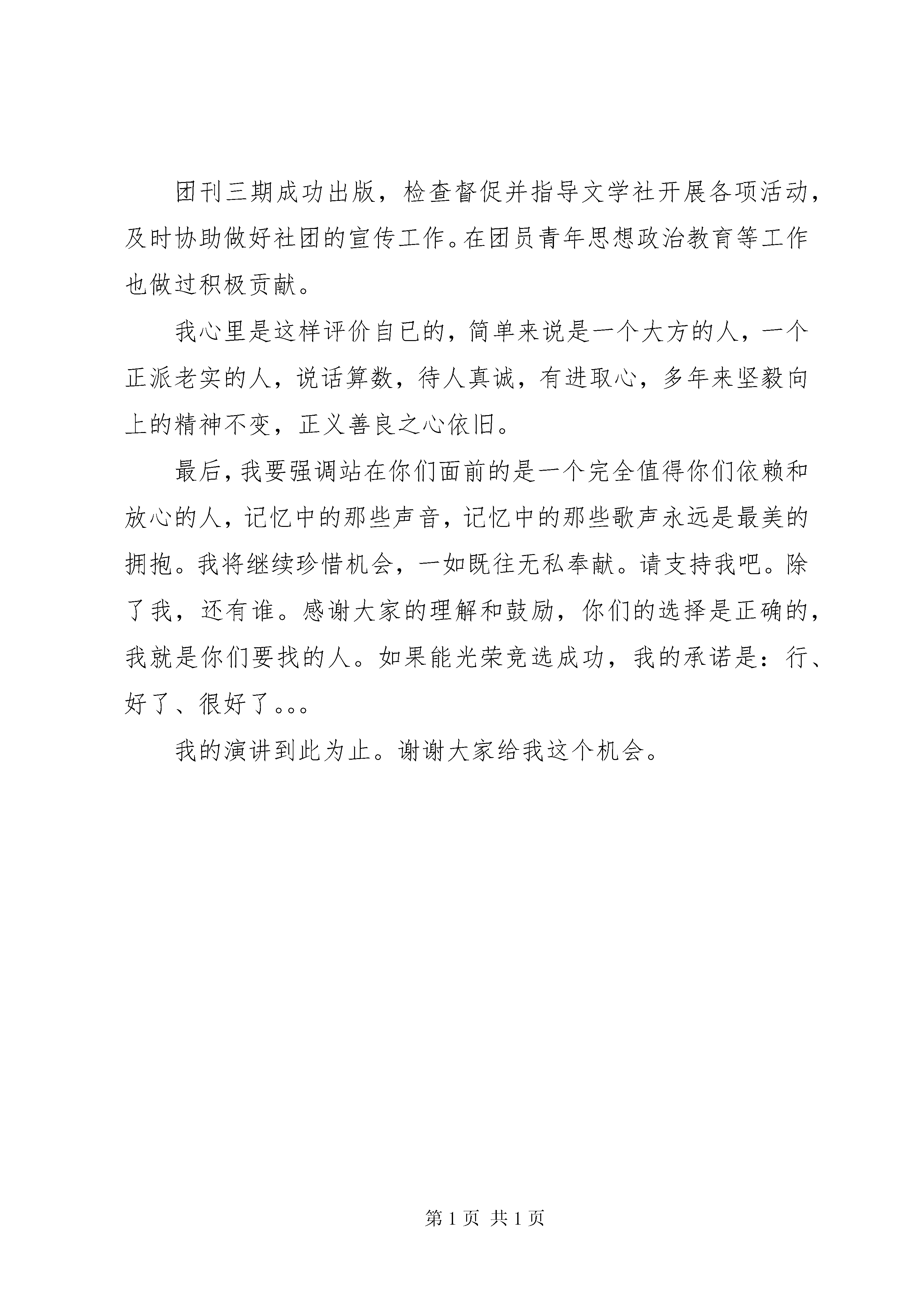 团刊三期成功出版，检查督促并指导文学社开展各项活动，及时协助做好社团的宣传工作。在团员青年思想政治教育等工作也做过积极贡献。

我心里是这样评价自已的，简单来说是一个大方的人，一个正派老实的人，说话算数，待人真诚，有进取心，多年来坚毅向上的精神不变，正义善良之心依旧。

最后，我要强调站在你们面前的是一个完全值得你们依赖和放心的人，记忆中的那些声音，记忆中的那些歌声永远是最美的拥抱。我将继续珍惜机会，一如既往无私奉献。请支持我吧。除了我，还有谁。感谢大家的理解和鼓励，你们的选择是正确的，我就是你们要找的人。如果能光荣竞选成功，我的承诺是：行、好了、很好了。。。

我的演讲到此为止。谢谢大家给我这个机会。

第 1 页 共 1 页